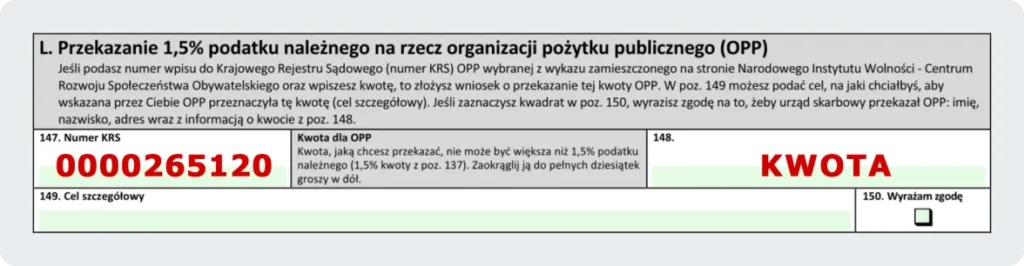 L. Przekazanie 1,5% podatku należnego na rzecz organizacji pożytku publicznego (OPP)

Jeśli podasz numer wpisu do Krajowego Rejestru Sądowego (numer KRS) OPP wybranej z wykazu zamieszczonego na stronie Narodowego Instytutu Wolności - Centrum Rozwoju Społeczeństwa Obywatelskiego oraz wpiszesz kwotę, to złożysz wniosek o przekazanie tej kwoty OPP. W poz. 149 możesz podać cel, na jaki chciałbyś, aby wskazana przez Ciebie OPP przeznaczyła tę kwotę (cel szczegółowy). Jeśli zaznaczysz kwadrat w poz. 150, wyrazisz zgodę na to, żeby urząd skarbowy przekazał OPP: imię, nazwisko, adres wraz z informacją o kwocie z poz. 148.

147. Numer KRS

0000265120

Kwota dla OPP

Kwota, jaką chcesz przekazać, nie może być większa niż 1,5% podatku należnego (1,5% kwoty z poz. 137). Zaokrąglij ją do pełnych dziesiątek groszy w dół.

148.

KWOTA

149. Cel szczegółowy

150. Wyrażam zgodę